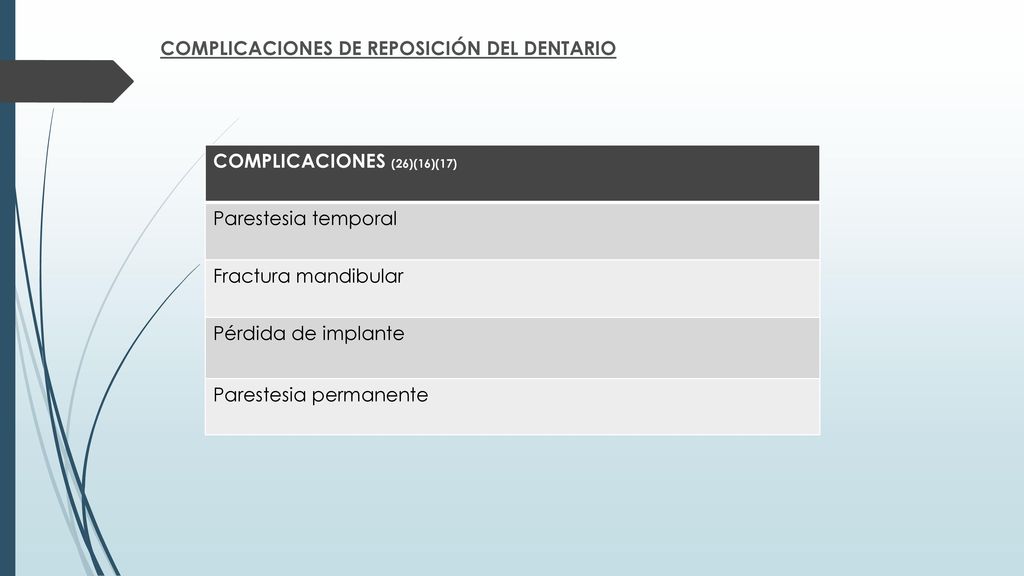 COMPLICACIONES DE REPOSICIÓN DEL DENTARIO

| COMPLICACIONES (26)(16)(17) |
|---|
| Parestesia temporal |
| Fractura mandibular |
| Pérdida de implante |
| Parestesia permanente |